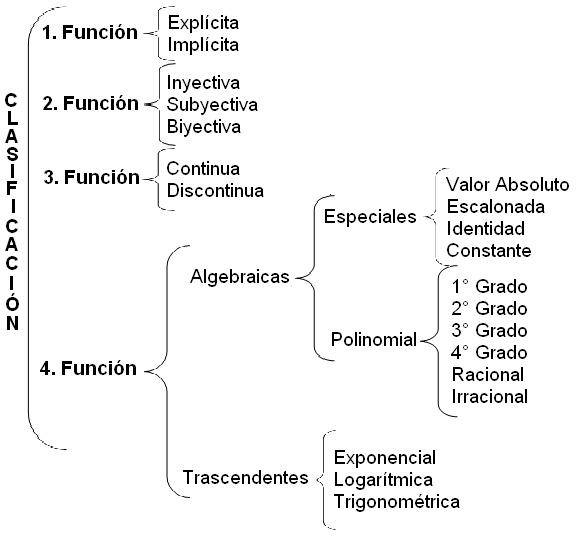 CLASIFICACIÓN

1. Función
Explícita
Implícita

2. Función
Inyectiva
Subyectiva
Biyectiva

3. Función
Continua
Discontinua

4. Función
Algebraicas
Especiales
Valor Absoluto
Escalonada
Identidad
Constante
Polinomial
1° Grado
2° Grado
3° Grado
4° Grado
Racional
Irracional
Trascendentes
Exponencial
Logarítmica
Trigonométrica